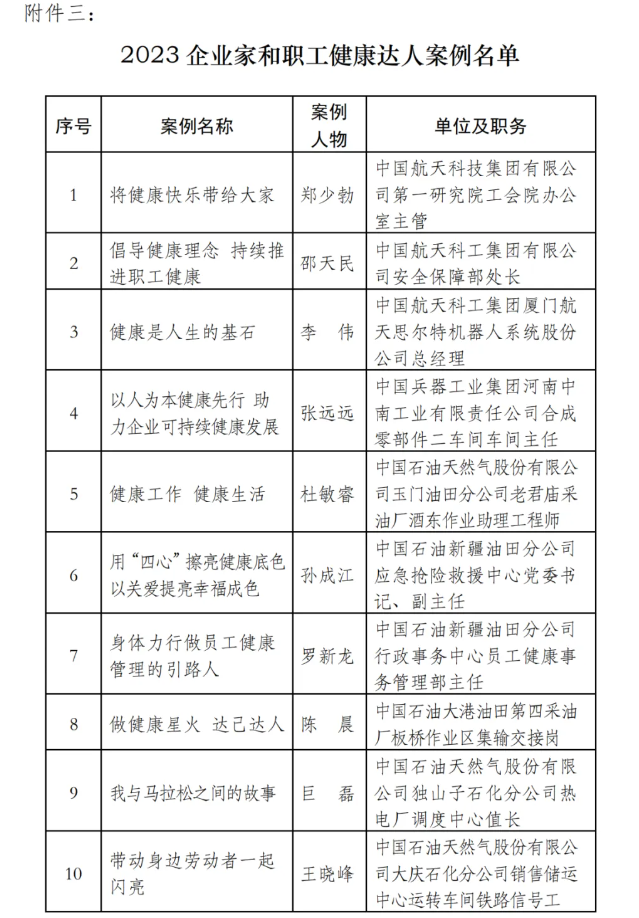 附件三：

2023 企业家和职工健康达人案例名单

| 序号 | 案例名称 | 案例人物 | 单位及职务 |
|---|---|---|---|
| 1 | 将健康快乐带给大家 | 郑少勃 | 中国航天科技集团有限公司第一研究院工会院办公室主管 |
| 2 | 倡导健康理念 持续推进职工健康 | 邵天民 | 中国航天科工集团有限公司安全保障部处长 |
| 3 | 健康是人生的基石 | 李 伟 | 中国航天科工集团厦门航天思尔特机器人系统股份公司总经理 |
| 4 | 以人为本健康先行 助力企业可持续健康发展 | 张远远 | 中国兵器工业集团河南中南工业有限责任公司合成零部件二车间车间主任 |
| 5 | 健康工作 健康生活 | 杜敏睿 | 中国石油天然气股份有限公司玉门油田分公司老君庙采油厂酒东作业助理工程师 |
| 6 | 用“四心”擦亮健康底色 以关爱提亮幸福成色 | 孙成江 | 中国石油新疆油田分公司应急抢险救援中心党委书记、副主任 |
| 7 | 身体力行做员工健康管理的引路人 | 罗新龙 | 中国石油新疆油田分公司行政事务中心员工健康事务管理部主任 |
| 8 | 做健康星火 达己达人 | 陈 晨 | 中国石油大港油田第四采油厂板桥作业区集输交接岗 |
| 9 | 我与马拉松之间的故事 | 巨 磊 | 中国石油天然气股份有限公司独山子石化分公司热电厂调度中心值长 |
| 10 | 带动身边劳动者一起闪亮 | 王晓峰 | 中国石油天然气股份有限公司大庆石化分公司销售储运中心运转车间铁路信号工 |